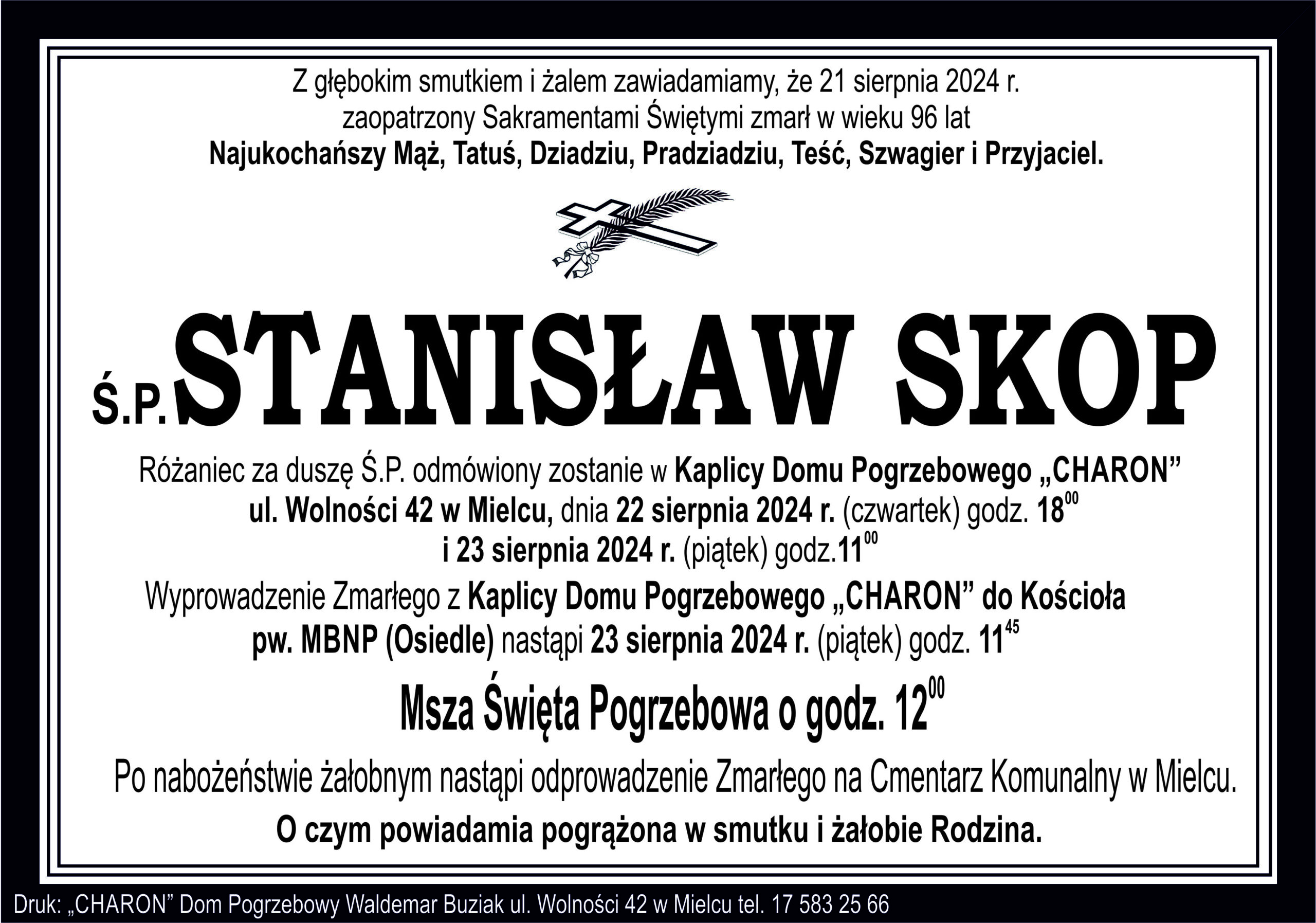 Z głębokim smutkiem i żalem zawiadamiamy, że 21 sierpnia 2024 r. zaopatrzony Sakramentami Świętymi zmarł w wieku 96 lat
Najukochańszy Mąż, Tatuś, Dziadziu, Pradziadziu, Teść, Szwagier i Przyjaciel.

Ś.P. STANISŁAW SKOP

Różaniec za duszę Ś.P. odmówiony zostanie w Kaplicy Domu Pogrzebowego „CHARON” ul. Wolności 42 w Mielcu, dnia 22 sierpnia 2024 r. (czwartek) godz. $18^{00}$ i 23 sierpnia 2024 r. (piątek) godz.$11^{00}$
Wyprowadzenie Zmarłego z Kaplicy Domu Pogrzebowego „CHARON” do Kościoła pw. MBNP (Osiedle) nastąpi 23 sierpnia 2024 r. (piątek) godz. $11^{45}$

Msza Święta Pogrzebowa o godz. $12^{00}$

Po nabożeństwie żałobnym nastąpi odprowadzenie Zmarłego na Cmentarz Komunalny w Mielcu.
O czym powiadamia pogrążona w smutku i żałobie Rodzina.

Druk: „CHARON” Dom Pogrzebowy Waldemar Buziak ul. Wolności 42 w Mielcu tel. 17 583 25 66